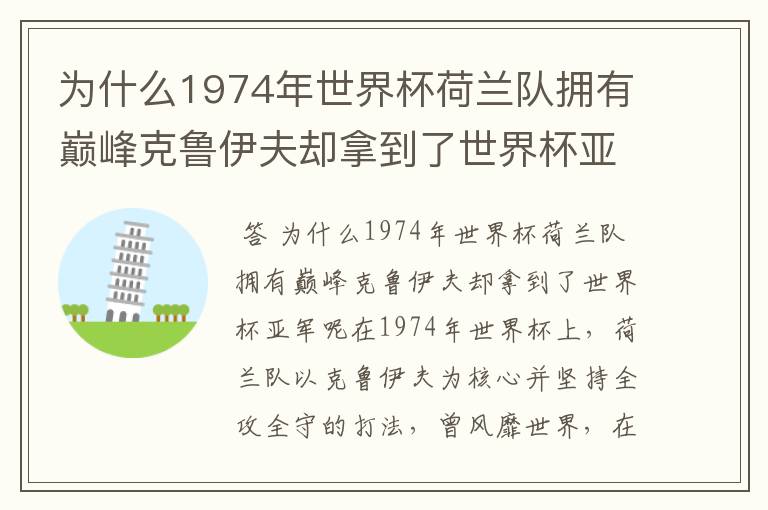 为什么1974年世界杯荷兰队拥有巅峰克鲁伊夫却拿到了世界杯亚

答 为什么1974年世界杯荷兰队拥有巅峰克鲁伊夫却拿到了世界杯亚军呢在1974年世界杯上，荷兰队以克鲁伊夫为核心并坚持全攻全守的打法，曾风靡世界，在